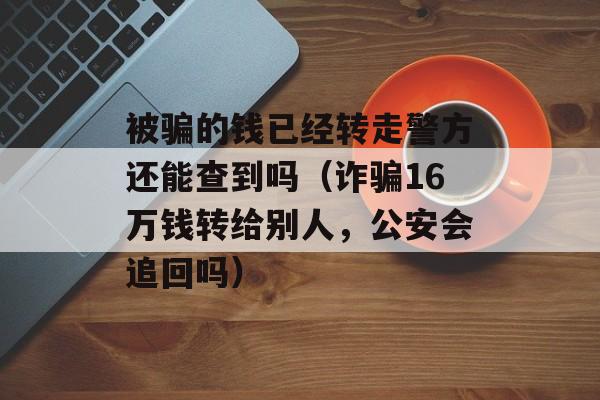 被骗的钱已经转走警方还能查到吗（诈骗16万钱转给别人，公安会追回吗）